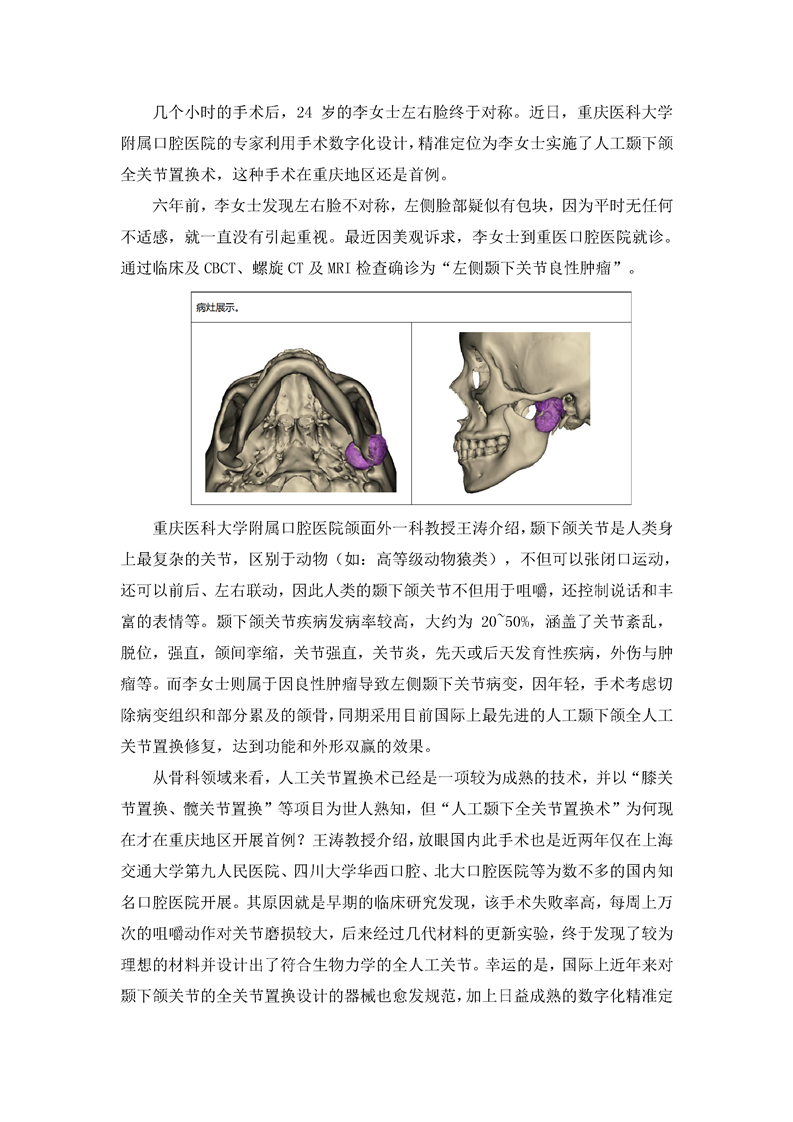 几个小时的手术后，24 岁的李女士左右脸终于对称。近日，重庆医科大学附属口腔医院的专家利用手术数字化设计，精准定位为李女士实施了人工颞下颌全关节置换术，这种手术在重庆地区还是首例。

六年前，李女士发现左右脸不对称，左侧脸部疑似有包块，因为平时无任何不适感，就一直没有引起重视。最近因美观诉求，李女士到重医口腔医院就诊。通过临床及 CBCT、螺旋 CT 及 MRI 检查确诊为“左侧颞下关节良性肿瘤”。

病灶展示。

重庆医科大学附属口腔医院颌面外一科教授王涛介绍，颞下颌关节是人类身上最复杂的关节，区别于动物（如：高等级动物猿类），不但可以张闭口运动，还可以前后、左右联动，因此人类的颞下颌关节不但用于咀嚼，还控制说话和丰富的表情等。颞下颌关节疾病发病率较高，大约为 20~50%，涵盖了关节紊乱，脱位，强直，颌间挛缩，关节强直，关节炎，先天或后天发育性疾病，外伤与肿瘤等。而李女士则属于因良性肿瘤导致左侧颞下关节病变，因年轻，手术考虑切除病变组织和部分累及的颌骨，同期采用目前国际上最先进的人工颞下颌全人工关节置换修复，达到功能和外形双赢的效果。

从骨科领域来看，人工关节置换术已经是一项较为成熟的技术，并以“膝关节置换、髋关节置换”等项目为世人熟知，但“人工颞下全关节置换术”为何现在才在重庆地区开展首例？王涛教授介绍，放眼国内此手术也是近两年仅在上海交通大学第九人民医院、四川大学华西口腔、北大口腔医院等为数不多的国内知名口腔医院开展。其原因就是早期的临床研究发现，该手术失败率高，每周上万次的咀嚼动作对关节磨损较大，后来经过几代材料的更新实验，终于发现了较为理想的材料并设计出了符合生物力学的全人工关节。幸运的是，国际上近年来对颞下颌关节的全关节置换设计的器械也愈发规范，加上日益成熟的数字化精准定